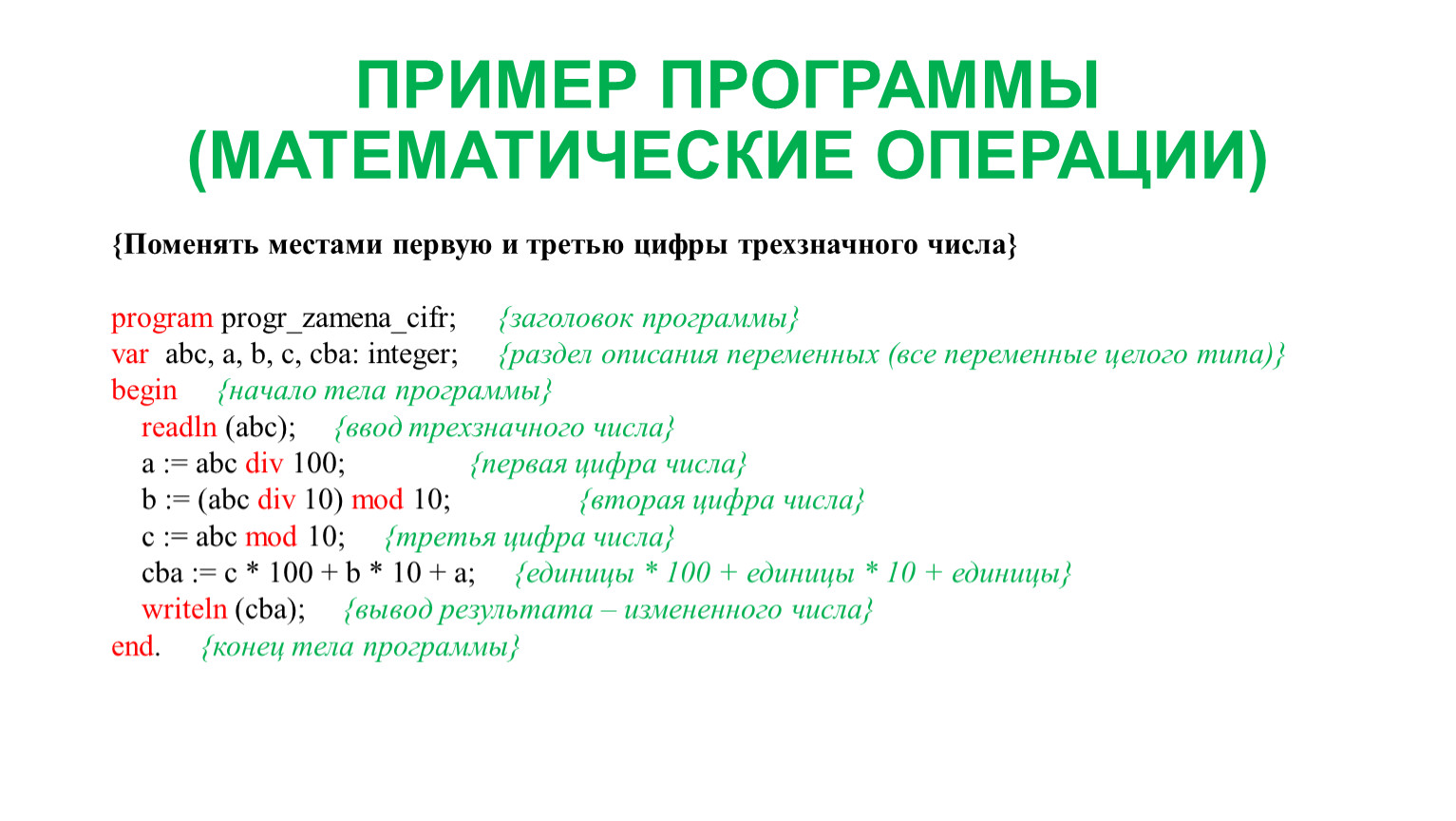 ПРИМЕР ПРОГРАММЫ (МАТЕМАТИЧЕСКИЕ ОПЕРАЦИИ)

{Поменять местами первую и третью цифры трехзначного числа}

program progr_zamena_cifr; {заголовок программы}
var abc, a, b, c, cba: integer; {раздел описания переменных (все переменные целого типа)}
begin {начало тела программы}
readln (abc); {ввод трехзначного числа}
a := abc div 100; {первая цифра числа}
b := (abc div 10) mod 10; {вторая цифра числа}
c := abc mod 10; {третья цифра числа}
cba := c * 100 + b * 10 + a; {единицы * 100 + единицы * 10 + единицы}
writeln (cba); {вывод результата – измененного числа}
end. {конец тела программы}